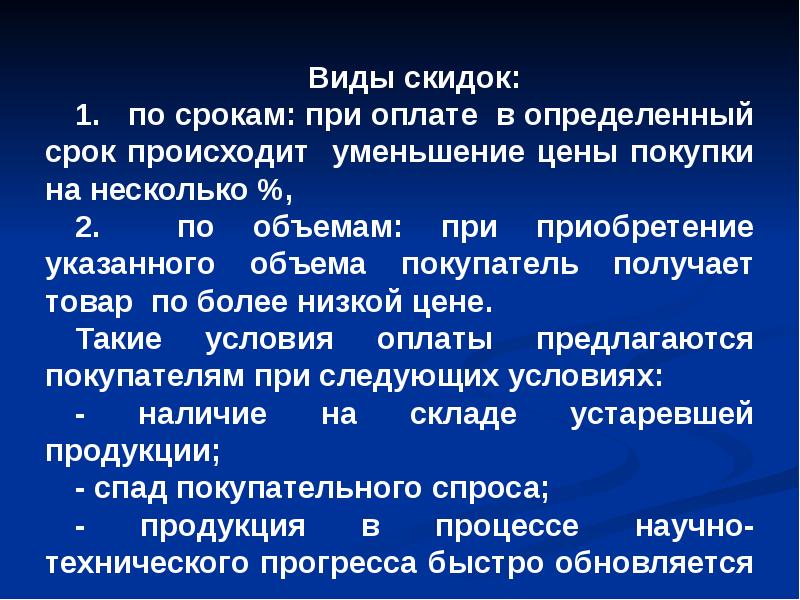 Виды скидок:

1. по срокам: при оплате в определенный срок происходит уменьшение цены покупки на несколько %,

2. по объемам: при приобретение указанного объема покупатель получает товар по более низкой цене.

Такие условия оплаты предлагаются покупателям при следующих условиях:

- наличие на складе устаревшей продукции;

- спад покупательного спроса;

- продукция в процессе научно-технического прогресса быстро обновляется